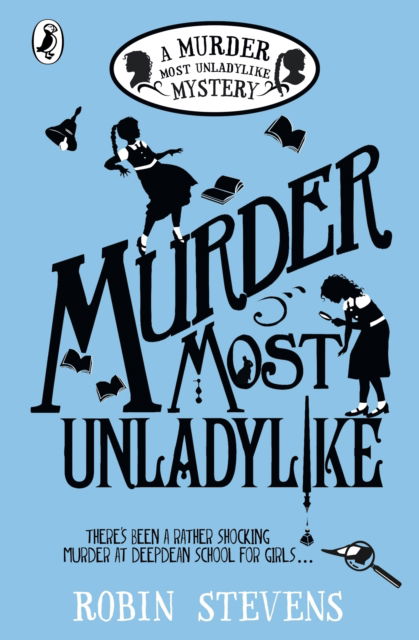 A MURDER MOST UNLADYLIKE MYSTERY

MURDER MOST UNLADYLIKE

THERE'S BEEN A RATHER SHOCKING MURDER AT DEEPDEAN SCHOOL FOR GIRLS...

ROBIN STEVENS